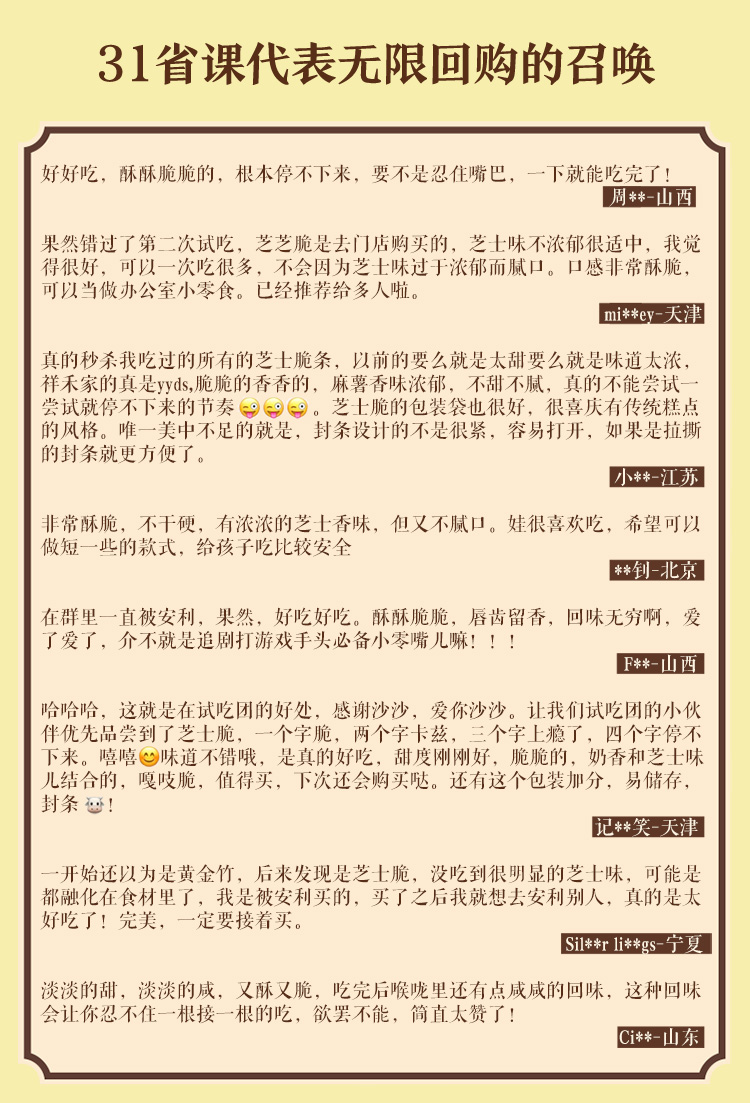 31省课代表无限回购的召唤

好好吃，酥酥脆脆的，根本停不下来，要不是忍住嘴巴，一下就能吃完了！

周**-山西

果然错过了第二次试吃，芝芝脆是去门店购买的，芝士味不浓郁很适中，我觉得很好，可以一次吃很多，不会因为芝士味过于浓郁而腻口。口感非常酥脆，可以当做办公室小零食。已经推荐给多人啦。

mi**ey-天津

真的秒杀我吃过的所有的芝士脆条，以前的要么就是太甜要么就是味道太浓，祥禾家的真是yyds,脆脆的香香的，麻薯香味浓郁，不甜不腻，真的不能尝试一尝试就停不下来的节奏😜😜😜。芝士脆的包装袋也很好，很喜庆有传统糕点的风格。唯一美中不足的就是，封条设计的不是很紧，容易打开，如果是拉撕的封条就更方便了。

小**-江苏

非常酥脆，不干硬，有浓浓的芝士香味，但又不腻口。娃很喜欢吃，希望可以做短一些的款式，给孩子吃比较安全

**钊-北京

在群里一直被安利，果然，好吃好吃。酥酥脆脆，唇齿留香，回味无穷啊，爱了爱了，介不就是追剧打游戏手头必备小零嘴儿嘛！！！

F**-山西

哈哈哈，这就是在试吃团的好处，感谢沙沙，爱你沙沙。让我们试吃团的小伙伴优先品尝到了芝士脆，一个字脆，两个字卡兹，三个字上瘾了，四个字停不下来。嘻嘻😊味道不错哦，是真的好吃，甜度刚刚好，脆脆的，奶香和芝士味儿结合的，嘎吱脆，值得买，下次还会购买哒。还有这个包装加分，易储存，封条🐮！

记**笑-天津

一开始还以为是黄金竹，后来发现是芝士脆，没吃到很明显的芝士味，可能是都融化在食材里了，我是被安利买的，买了之后我就想去安利别人，真的是太好吃了！完美，一定要接着买。

Sil**r li**gs-宁夏

淡淡的甜，淡淡的咸，又酥又脆，吃完后喉咙里还有点咸咸的回味，这种回味会让你忍不住一根接一根的吃，欲罢不能，简直太赞了！

Ci**-山东